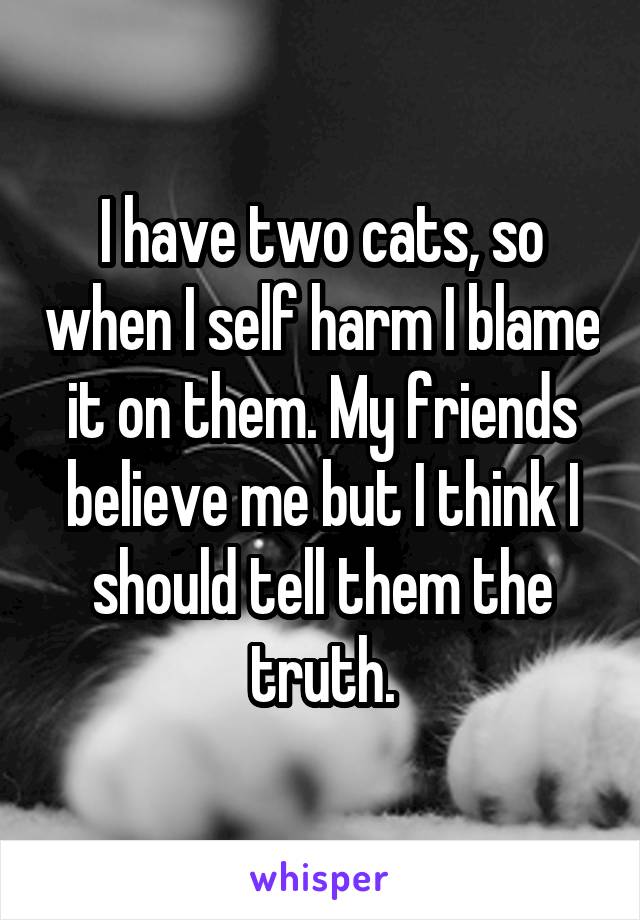 I have two cats, so when I self harm I blame it on them. My friends believe me but I think I should tell them the truth.

whisper